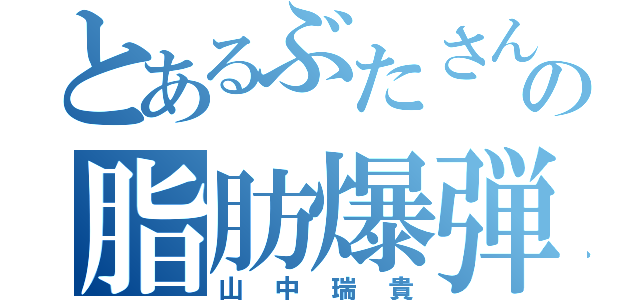 とあるぶたさんの
脂肪爆弾
山中瑞貴